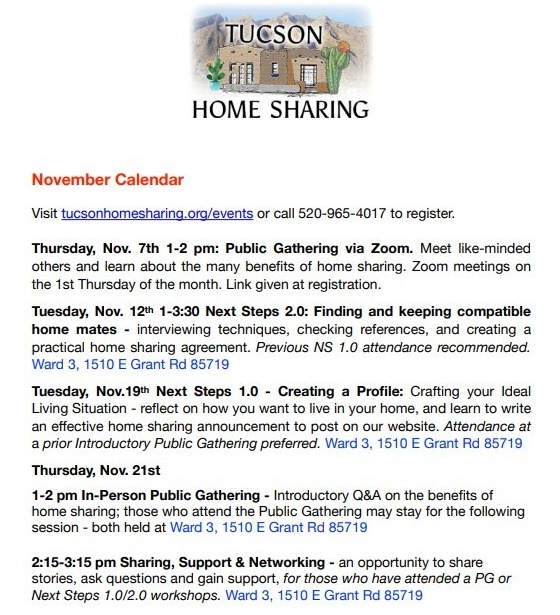 TUCSON
HOME SHARING

November Calendar

Visit tucsonhomesharing.org/events or call 520-965-4017 to register.

Thursday, Nov. 7th 1-2 pm: Public Gathering via Zoom. Meet like-minded others and learn about the many benefits of home sharing. Zoom meetings on the 1st Thursday of the month. Link given at registration.

Tuesday, Nov. 12th 1-3:30 Next Steps 2.0: Finding and keeping compatible home mates - interviewing techniques, checking references, and creating a practical home sharing agreement. Previous NS 1.0 attendance recommended. Ward 3, 1510 E Grant Rd 85719

Tuesday, Nov.19th Next Steps 1.0 - Creating a Profile: Crafting your Ideal Living Situation - reflect on how you want to live in your home, and learn to write an effective home sharing announcement to post on our website. Attendance at a prior Introductory Public Gathering preferred. Ward 3, 1510 E Grant Rd 85719

Thursday, Nov. 21st

1-2 pm In-Person Public Gathering - Introductory Q&A on the benefits of home sharing; those who attend the Public Gathering may stay for the following session - both held at Ward 3, 1510 E Grant Rd 85719

2:15-3:15 pm Sharing, Support & Networking - an opportunity to share stories, ask questions and gain support, for those who have attended a PG or Next Steps 1.0/2.0 workshops. Ward 3, 1510 E Grant Rd 85719